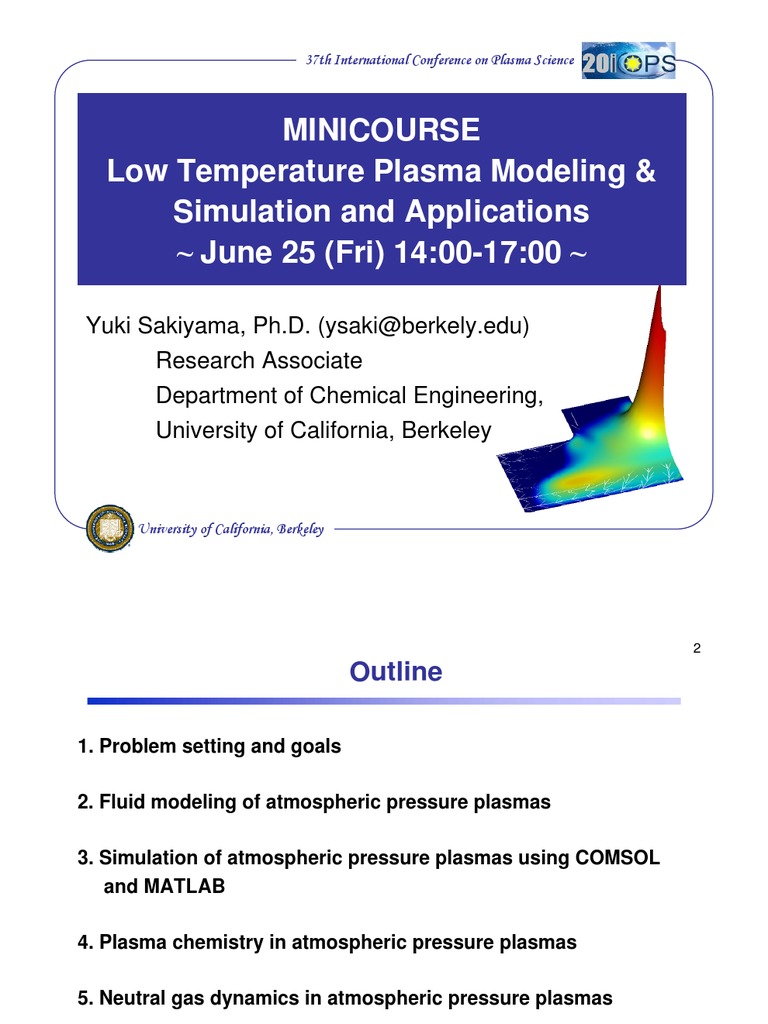 37th International Conference on Plasma Science

20ICOPS

MINICOURSE
Low Temperature Plasma Modeling & Simulation and Applications
~ June 25 (Fri) 14:00-17:00 ~

Yuki Sakiyama, Ph.D. (ysaki@berkely.edu)
Research Associate
Department of Chemical Engineering,
University of California, Berkeley

University of California, Berkeley

2

Outline

1. Problem setting and goals

2. Fluid modeling of atmospheric pressure plasmas

3. Simulation of atmospheric pressure plasmas using COMSOL and MATLAB

4. Plasma chemistry in atmospheric pressure plasmas

5. Neutral gas dynamics in atmospheric pressure plasmas